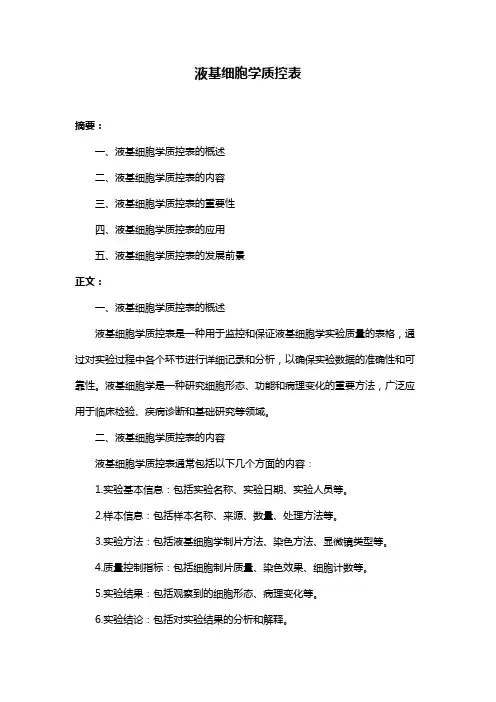 液基细胞学质控表

摘要：

一、液基细胞学质控表的概述

二、液基细胞学质控表的内容

三、液基细胞学质控表的重要性

四、液基细胞学质控表的应用

五、液基细胞学质控表的发展前景

正文：

一、液基细胞学质控表的概述

液基细胞学质控表是一种用于监控和保证液基细胞学实验质量的表格，通过对实验过程中各个环节进行详细记录和分析，以确保实验数据的准确性和可靠性。液基细胞学是一种研究细胞形态、功能和病理变化的重要方法，广泛应用于临床检验、疾病诊断和基础研究等领域。

二、液基细胞学质控表的内容

液基细胞学质控表通常包括以下几个方面的内容：

1.实验基本信息：包括实验名称、实验日期、实验人员等。

2.样本信息：包括样本名称、来源、数量、处理方法等。

3.实验方法：包括液基细胞学制片方法、染色方法、显微镜类型等。

4.质量控制指标：包括细胞制片质量、染色效果、细胞计数等。

5.实验结果：包括观察到的细胞形态、病理变化等。

6.实验结论：包括对实验结果的分析和解释。